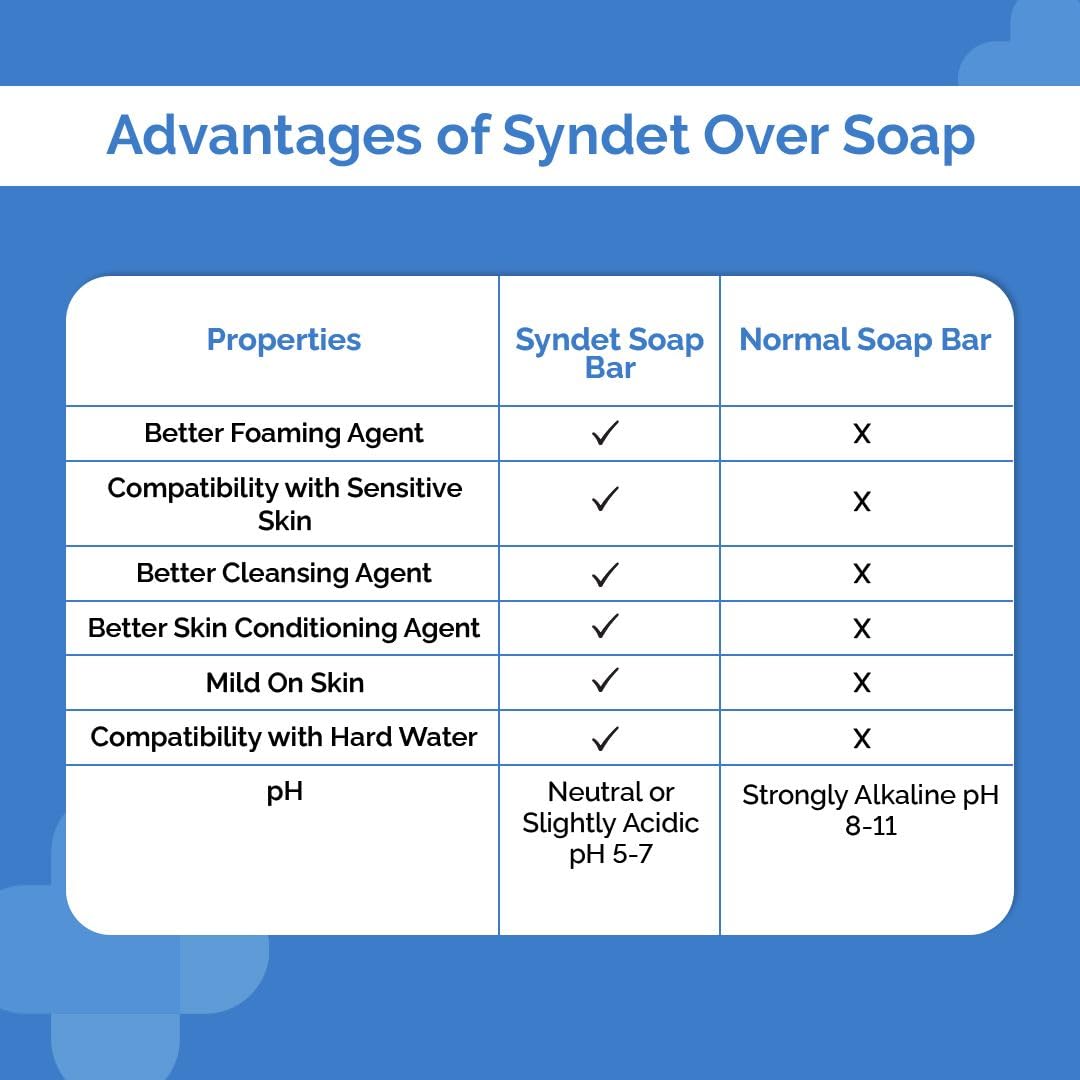 Advantages of Syndet Over Soap

| Properties | Syndet Soap Bar | Normal Soap Bar |
|---|---|---|
| Better Foaming Agent | ✓ | X |
| Compatibility with Sensitive Skin | ✓ | X |
| Better Cleansing Agent | ✓ | X |
| Better Skin Conditioning Agent | ✓ | X |
| Mild On Skin | ✓ | X |
| Compatibility with Hard Water | ✓ | X |
| pH | Neutral or Slightly Acidic pH 5-7 | Strongly Alkaline pH 8-11 |